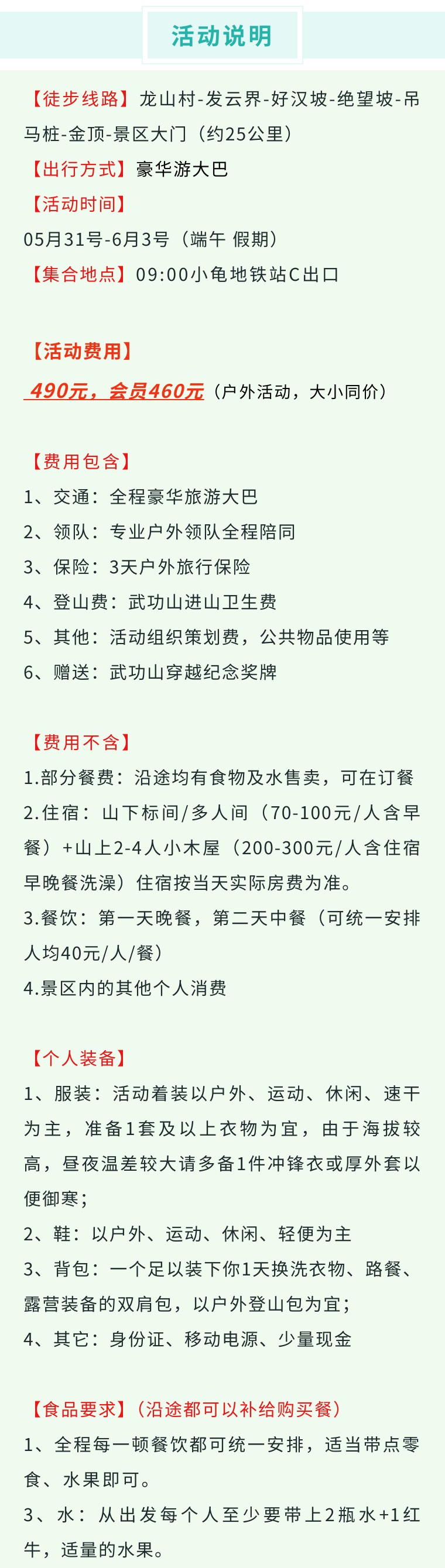 活动说明

【徒步线路】龙山村-发云界-好汉坡-绝望坡-吊马桩-金顶-景区大门（约25公里）
【出行方式】豪华游大巴
【活动时间】
05月31号-6月3号（端午 假期）
【集合地点】09:00小龟地铁站C出口

【活动费用】
490元，会员460元（户外活动，大小同价）

【费用包含】
1、交通：全程豪华旅游大巴
2、领队：专业户外领队全程陪同
3、保险：3天户外旅行保险
4、登山费：武功山进山卫生费
5、其他：活动组织策划费，公共物品使用等
6、赠送：武功山穿越纪念奖牌

【费用不含】
1.部分餐费：沿途均有食物及水售卖，可在订餐
2.住宿：山下标间/多人间（70-100元/人含早餐）+山上2-4人小木屋（200-300元/人含住宿早晚餐洗澡）住宿按当天实际房费为准。
3.餐饮：第一天晚餐，第二天中餐（可统一安排人均40元/人/餐）
4.景区内的其他个人消费

【个人装备】
1、服装：活动着装以户外、运动、休闲、速干为主，准备1套及以上衣物为宜，由于海拔较高，昼夜温差较大请多备1件冲锋衣或厚外套以便御寒；
2、鞋：以户外、运动、休闲、轻便为主
3、背包：一个足以装下你1天换洗衣物、路餐、露营装备的双肩包，以户外登山包为宜；
4、其它：身份证、移动电源、少量现金

【食品要求】（沿途都可以补给购买餐）
1、全程每一顿餐饮都可统一安排，适当带点零食、水果即可。
3、水：从出发每个人至少要带上2瓶水+1红牛，适量的水果。